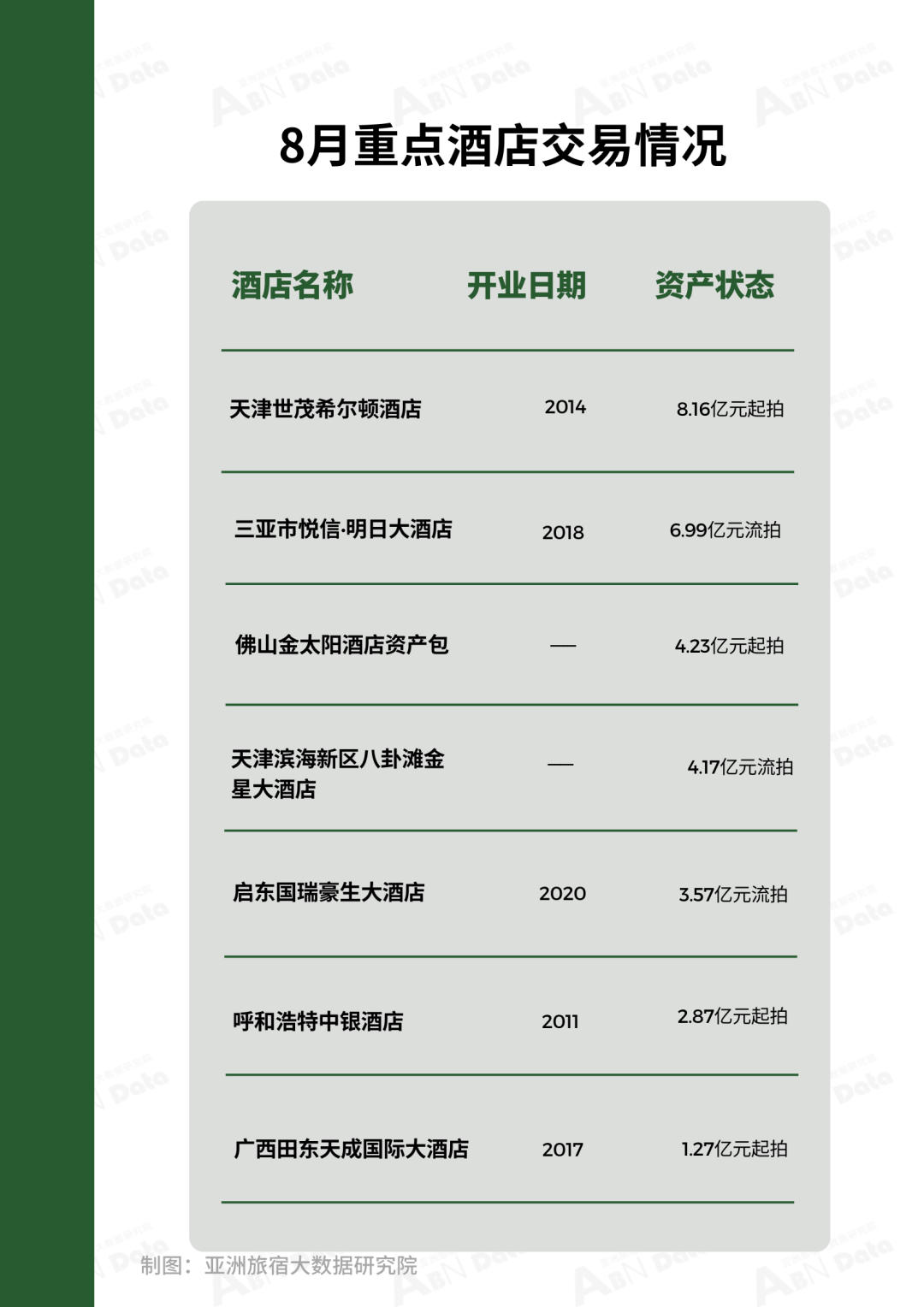 8月重点酒店交易情况

| 酒店名称 | 开业日期 | 资产状态 |
|---|---|---|
| 天津世茂希尔顿酒店 | 2014 | 8.16亿元起拍 |
| 三亚市悦信·明日大酒店 | 2018 | 6.99亿元流拍 |
| 佛山金太阳酒店资产包 | — | 4.23亿元起拍 |
| 天津滨海新区八卦滩金星大酒店 | — | 4.17亿元流拍 |
| 启东国瑞豪生大酒店 | 2020 | 3.57亿元流拍 |
| 呼和浩特中银酒店 | 2011 | 2.87亿元起拍 |
| 广西田东天成国际大酒店 | 2017 | 1.27亿元起拍 |

制图：亚洲旅宿大数据研究院

ABN Data